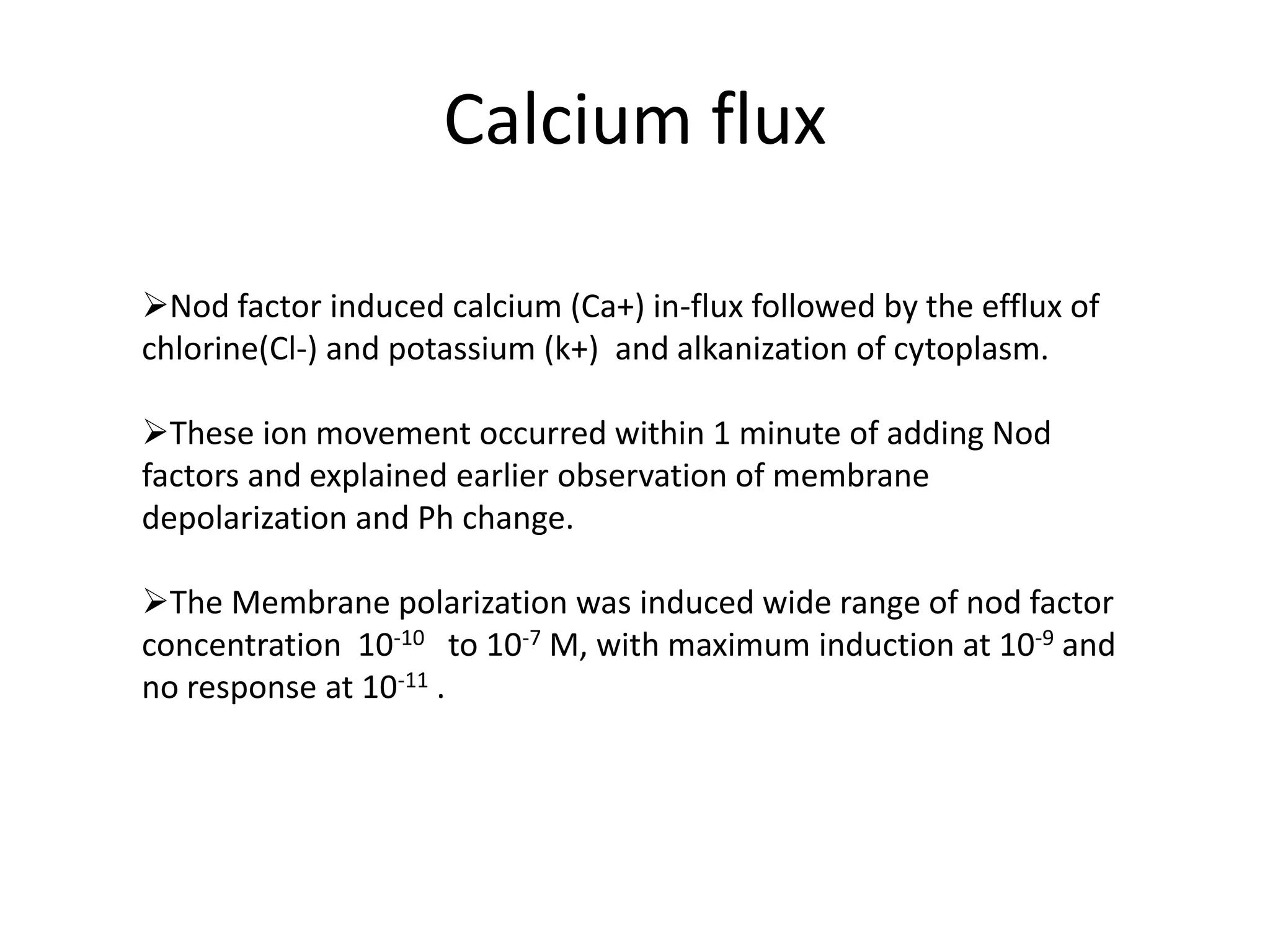 Calcium flux

➢Nod factor induced calcium (Ca+) in-flux followed by the efflux of chlorine(Cl-) and potassium (k+) and alkanization of cytoplasm.

➢These ion movement occurred within 1 minute of adding Nod factors and explained earlier observation of membrane depolarization and Ph change.

➢The Membrane polarization was induced wide range of nod factor concentration $10^{-10}$ to $10^{-7}$ M, with maximum induction at $10^{-9}$ and no response at $10^{-11}$ .